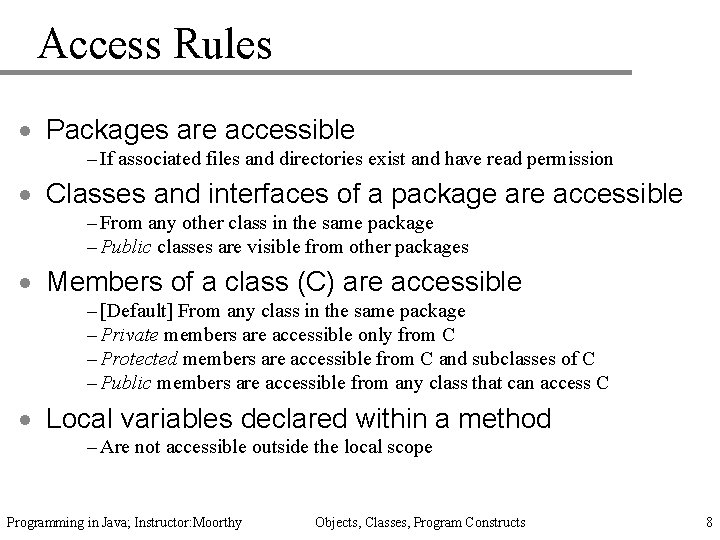 Access Rules

• Packages are accessible
– If associated files and directories exist and have read permission

• Classes and interfaces of a package are accessible
– From any other class in the same package
– Public classes are visible from other packages

• Members of a class (C) are accessible
– [Default] From any class in the same package
– Private members are accessible only from C
– Protected members are accessible from C and subclasses of C
– Public members are accessible from any class that can access C

• Local variables declared within a method
– Are not accessible outside the local scope

Programming in Java; Instructor:Moorthy

Objects, Classes, Program Constructs

8